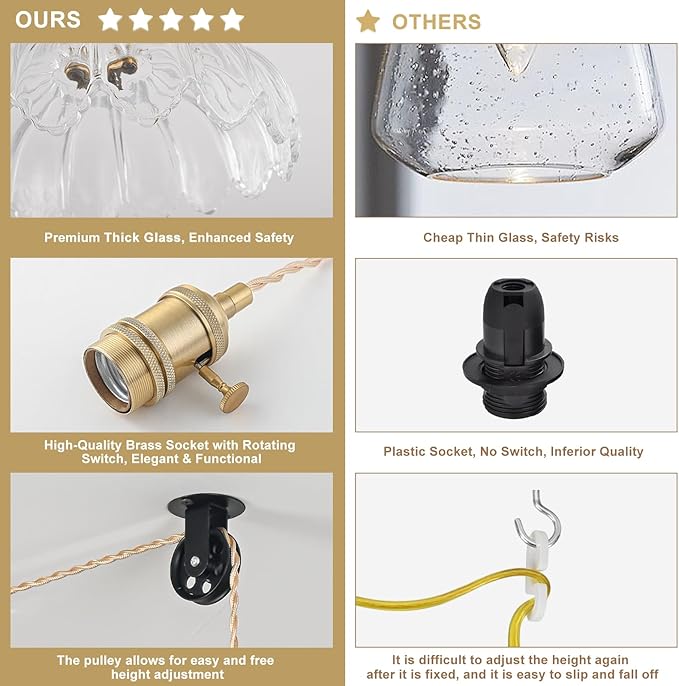 OURS

Premium Thick Glass, Enhanced Safety

High-Quality Brass Socket with Rotating Switch, Elegant & Functional

The pulley allows for easy and free height adjustment

OTHERS

Cheap Thin Glass, Safety Risks

Plastic Socket, No Switch, Inferior Quality

It is difficult to adjust the height again after it is fixed, and it is easy to slip and fall off